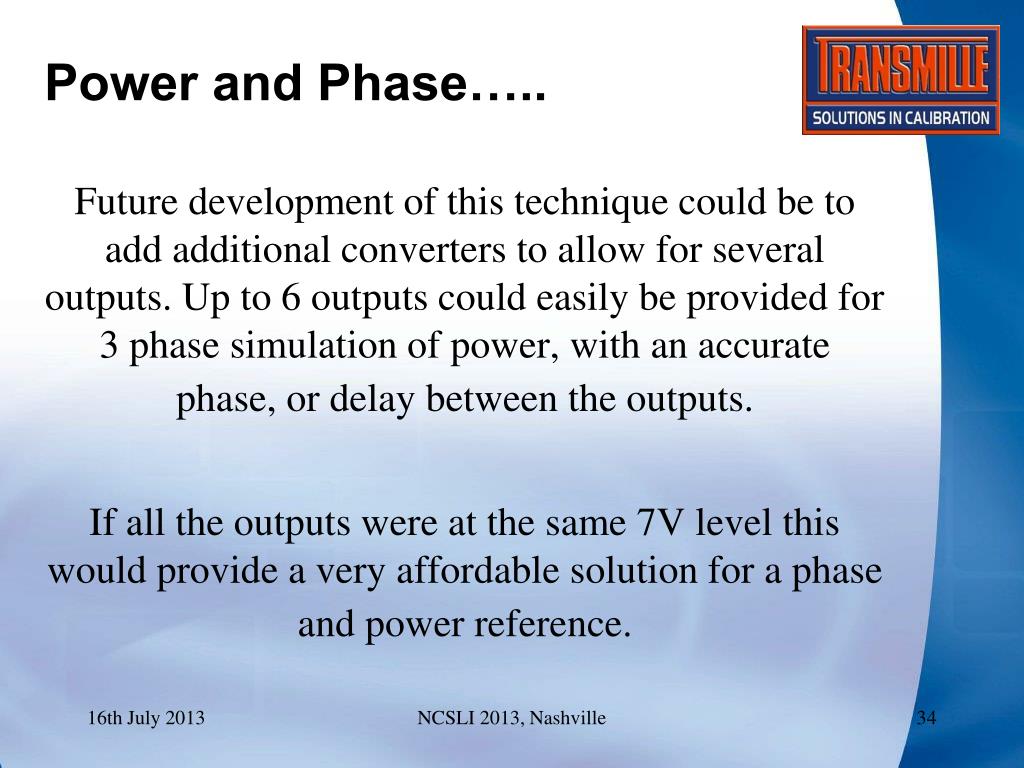 Power and Phase…..

TRANSMILLE
SOLUTIONS IN CALIBRATION

Future development of this technique could be to add additional converters to allow for several outputs. Up to 6 outputs could easily be provided for 3 phase simulation of power, with an accurate phase, or delay between the outputs.

If all the outputs were at the same 7V level this would provide a very affordable solution for a phase and power reference.

16th July 2013

NCSLI 2013, Nashville

34